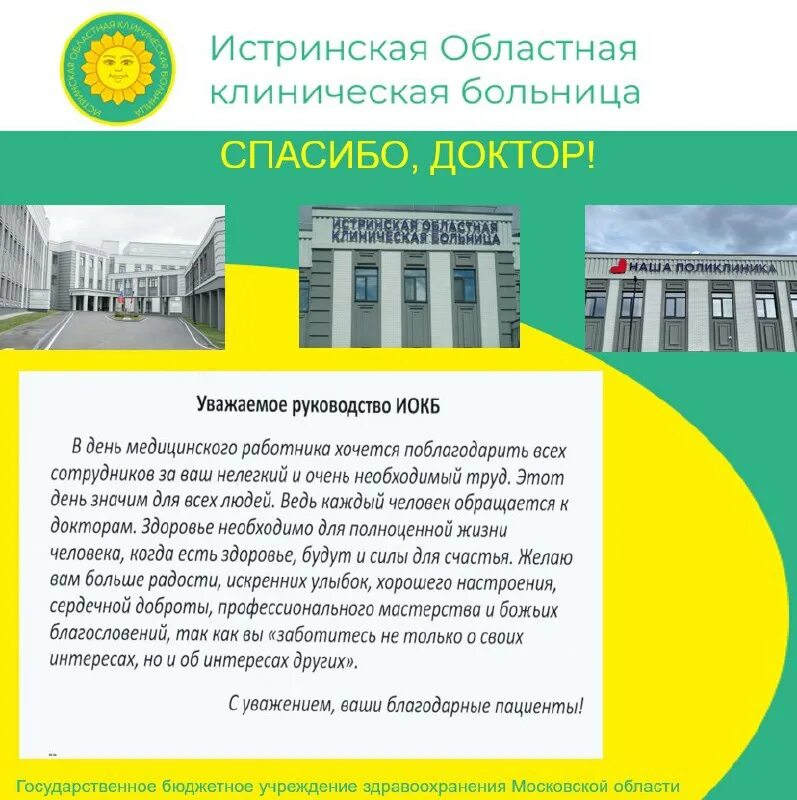 ИСТРИНСКАЯ ОБЛАСТНАЯ КЛИНИЧЕСКАЯ БОЛЬНИЦА

Истринская Областная клиническая больница

СПАСИБО, ДОКТОР!

ИСТРИНСКАЯ ОБЛАСТНАЯ КЛИНИЧЕСКАЯ БОЛЬНИЦА

НАША ПОЛИКЛИНИКА

Уважаемое руководство ИОКБ

В день медицинского работника хочется поблагодарить всех сотрудников за ваш нелегкий и очень необходимый труд. Этот день значим для всех людей. Ведь каждый человек обращается к докторам. Здоровье необходимо для полноценной жизни человека, когда есть здоровье, будут и силы для счастья. Желаю вам больше радости, искренних улыбок, хорошего настроения, сердечной доброты, профессионального мастерства и божьих благословений, так как вы «заботитесь не только о своих интересах, но и об интересах других».

С уважением, ваши благодарные пациенты!

Государственное бюджетное учреждение здравоохранения Московской области